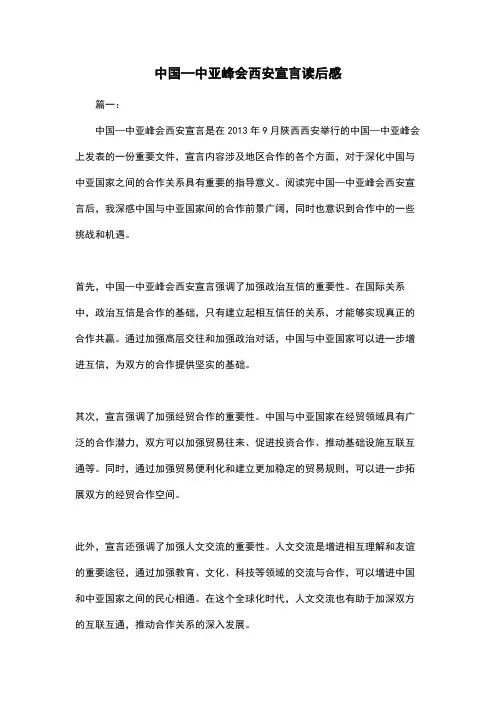 中国—中亚峰会西安宣言读后感

篇一：

中国—中亚峰会西安宣言是在 2013 年 9 月陕西西安举行的中国—中亚峰会上发表的一份重要文件，宣言内容涉及地区合作的各个方面，对于深化中国与中亚国家之间的合作关系具有重要的指导意义。阅读完中国—中亚峰会西安宣言后，我深感中国与中亚国家间的合作前景广阔，同时也意识到合作中的一些挑战和机遇。

首先，中国—中亚峰会西安宣言强调了加强政治互信的重要性。在国际关系中，政治互信是合作的基础，只有建立起相互信任的关系，才能够实现真正的合作共赢。通过加强高层交往和加强政治对话，中国与中亚国家可以进一步增进互信，为双方的合作提供坚实的基础。

其次，宣言强调了加强经贸合作的重要性。中国与中亚国家在经贸领域具有广泛的合作潜力，双方可以加强贸易往来、促进投资合作、推动基础设施互联互通等。同时，通过加强贸易便利化和建立更加稳定的贸易规则，可以进一步拓展双方的经贸合作空间。

此外，宣言还强调了加强人文交流的重要性。人文交流是增进相互理解和友谊的重要途径，通过加强教育、文化、科技等领域的交流与合作，可以增进中国和中亚国家之间的民心相通。在这个全球化时代，人文交流也有助于加深双方的互联互通，推动合作关系的深入发展。